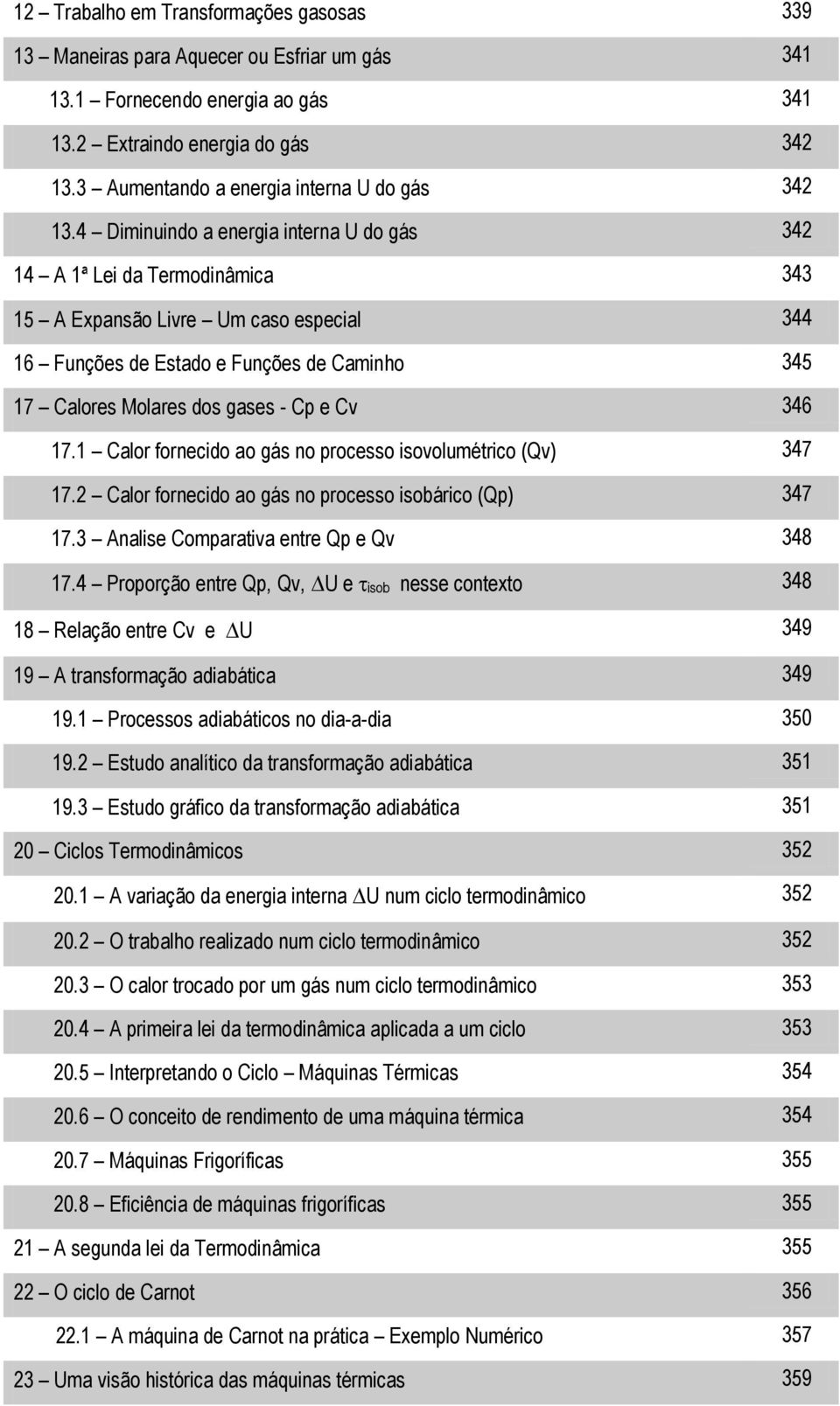 12 – Trabalho em Transformações gasosas 339

13 – Maneiras para Aquecer ou Esfriar um gás 341

13.1 – Fornecendo energia ao gás 341

13.2 – Extraindo energia do gás 342

13.3 – Aumentando a energia interna U do gás 342

13.4 – Diminuindo a energia interna U do gás 342

14 – A 1ª Lei da Termodinâmica 343

15 – A Expansão Livre – Um caso especial 344

16 – Funções de Estado e Funções de Caminho 345

17 – Calores Molares dos gases - Cp e Cv 346

17.1 – Calor fornecido ao gás no processo isovolumétrico (Qv) 347

17.2 – Calor fornecido ao gás no processo isobárico (Qp) 347

17.3 – Analise Comparativa entre Qp e Qv 348

17.4 – Proporção entre Qp, Qv, $\Delta$U e $\tau_{isob}$ nesse contexto 348

18 – Relação entre Cv e $\Delta$U 349

19 – A transformação adiabática 349

19.1 – Processos adiabáticos no dia-a-dia 350

19.2 – Estudo analítico da transformação adiabática 351

19.3 – Estudo gráfico da transformação adiabática 351

20 – Ciclos Termodinâmicos 352

20.1 – A variação da energia interna $\Delta$U num ciclo termodinâmico 352

20.2 – O trabalho realizado num ciclo termodinâmico 352

20.3 – O calor trocado por um gás num ciclo termodinâmico 353

20.4 – A primeira lei da termodinâmica aplicada a um ciclo 353

20.5 – Interpretando o Ciclo – Máquinas Térmicas 354

20.6 – O conceito de rendimento de uma máquina térmica 354

20.7 – Máquinas Frigoríficas 355

20.8 – Eficiência de máquinas frigoríficas 355

21 – A segunda lei da Termodinâmica 355

22 – O ciclo de Carnot 356

22.1 – A máquina de Carnot na prática – Exemplo Numérico 357

23 – Uma visão histórica das máquinas térmicas 359